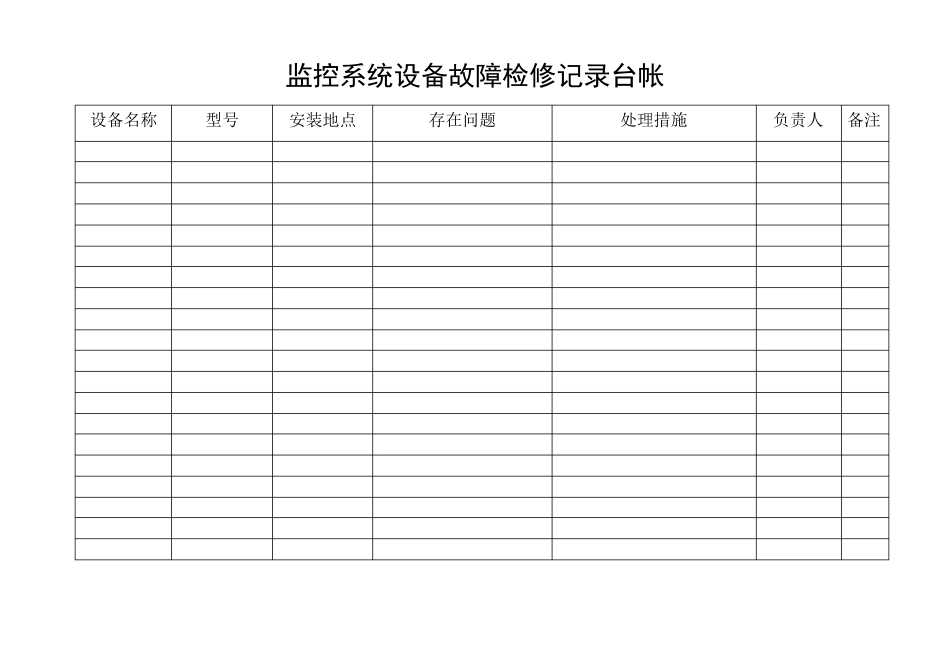 监控系统设备故障检修记录台帐

| 设备名称 | 型号 | 安装地点 | 存在问题 | 处理措施 | 负责人 | 备注 |
|---|---|---|---|---|---|---|
| | | | | | | |
| | | | | | | |
| | | | | | | |
| | | | | | | |
| | | | | | | |
| | | | | | | |
| | | | | | | |
| | | | | | | |
| | | | | | | |
| | | | | | | |
| | | | | | | |
| | | | | | | |
| | | | | | | |
| | | | | | | |
| | | | | | | |
| | | | | | | |
| | | | | | | |
| | | | | | | |
| | | | | | | |
| | | | | | | |